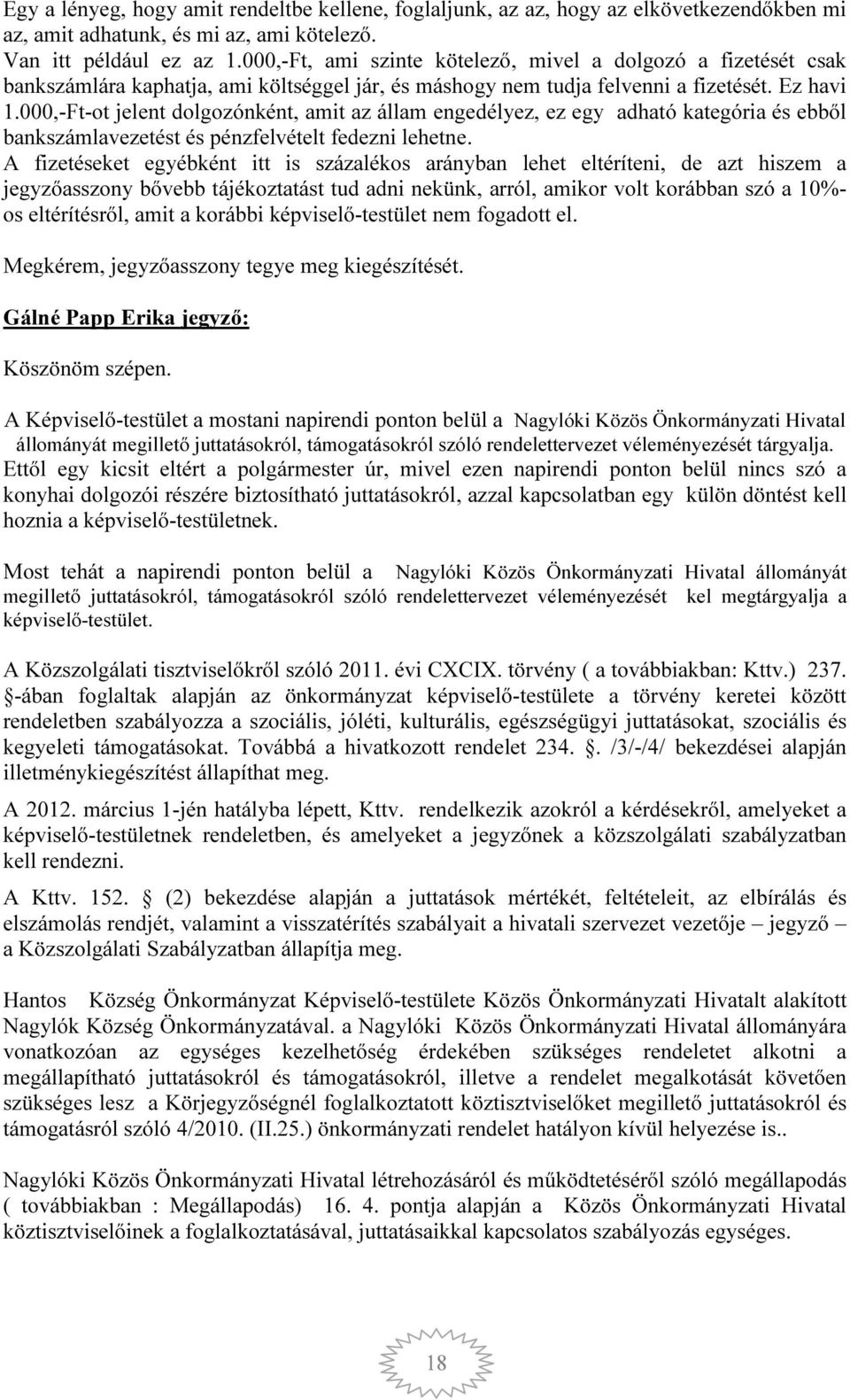 Egy a lényeg, hogy amit rendeltbe kellene, foglaljunk, az az, hogy az elkövetkezendőkben mi az, amit adhatunk, és mi az, ami kötelező.
Van itt például ez az 1.000,-Ft, ami szinte kötelező, mivel a dolgozó a fizetését csak bankszámlára kaphatja, ami költséggel jár, és máshogy nem tudja felvenni a fizetését. Ez havi 1.000,-Ft-ot jelent dolgozónként, amit az állam engedélyez, ez egy adható kategória és ebből bankszámlavezetést és pénzfelvételt fedezni lehetne.
A fizetéseket egyébként itt is százalékos arányban lehet eltéríteni, de azt hiszem a jegyzőasszony bővebb tájékoztatást tud adni nekünk, arról, amikor volt korábban szó a 10%-os eltérítésről, amit a korábbi képviselő-testület nem fogadott el.

Megkérem, jegyzőasszony tegye meg kiegészítését.

Gálné Papp Erika jegyző:

Köszönöm szépen.

A Képviselő-testület a mostani napirendi ponton belül a Nagylóki Közös Önkormányzati Hivatal állományát megillető juttatásokról, támogatásokról szóló rendelettervezet véleményezését tárgyalja. Ettől egy kicsit eltért a polgármester úr, mivel ezen napirendi ponton belül nincs szó a konyhai dolgozói részére biztosítható juttatásokról, azzal kapcsolatban egy külön döntést kell hoznia a képviselő-testületnek.

Most tehát a napirendi ponton belül a Nagylóki Közös Önkormányzati Hivatal állományát megillető juttatásokról, támogatásokról szóló rendelettervezet véleményezését kel megtárgyalja a képviselő-testület.

A Közszolgálati tisztviselőkről szóló 2011. évi CXCIX. törvény ( a továbbiakban: Kttv.) 237. §-ában foglaltak alapján az önkormányzat képviselő-testülete a törvény keretei között rendeletben szabályozza a szociális, jóléti, kulturális, egészségügyi juttatásokat, szociális és kegyeleti támogatásokat. Továbbá a hivatkozott rendelet 234. §. /3/-/4/ bekezdései alapján illetménykiegészítést állapíthat meg.

A 2012. március 1-jén hatályba lépett, Kttv. rendelkezik azokról a kérdésekről, amelyeket a képviselő-testületnek rendeletben, és amelyeket a jegyzőnek a közszolgálati szabályzatban kell rendezni.

A Kttv. 152. § (2) bekezdése alapján a juttatások mértékét, feltételeit, az elbírálás és elszámolás rendjét, valamint a visszatérítés szabályait a hivatali szervezet vezetője – jegyző – a Közszolgálati Szabályzatban állapítja meg.

Hantos Község Önkormányzat Képviselő-testülete Közös Önkormányzati Hivatalt alakított Nagylók Község Önkormányzatával. a Nagylóki Közös Önkormányzati Hivatal állományára vonatkozóan az egységes kezelhetőség érdekében szükséges rendeletet alkotni a megállapítható juttatásokról és támogatásokról, illetve a rendelet megalkotását követően szükséges lesz a Körjegyzőségnél foglalkoztatott köztisztviselőket megillető juttatásokról és támogatásról szóló 4/2010. (II.25.) önkormányzati rendelet hatályon kívül helyezése is..

Nagylóki Közös Önkormányzati Hivatal létrehozásáról és működtetéséről szóló megállapodás ( továbbiakban : Megállapodás) 16. 4. pontja alapján a Közös Önkormányzati Hivatal köztisztviselőinek a foglalkoztatásával, juttatásaikkal kapcsolatos szabályozás egységes.

18